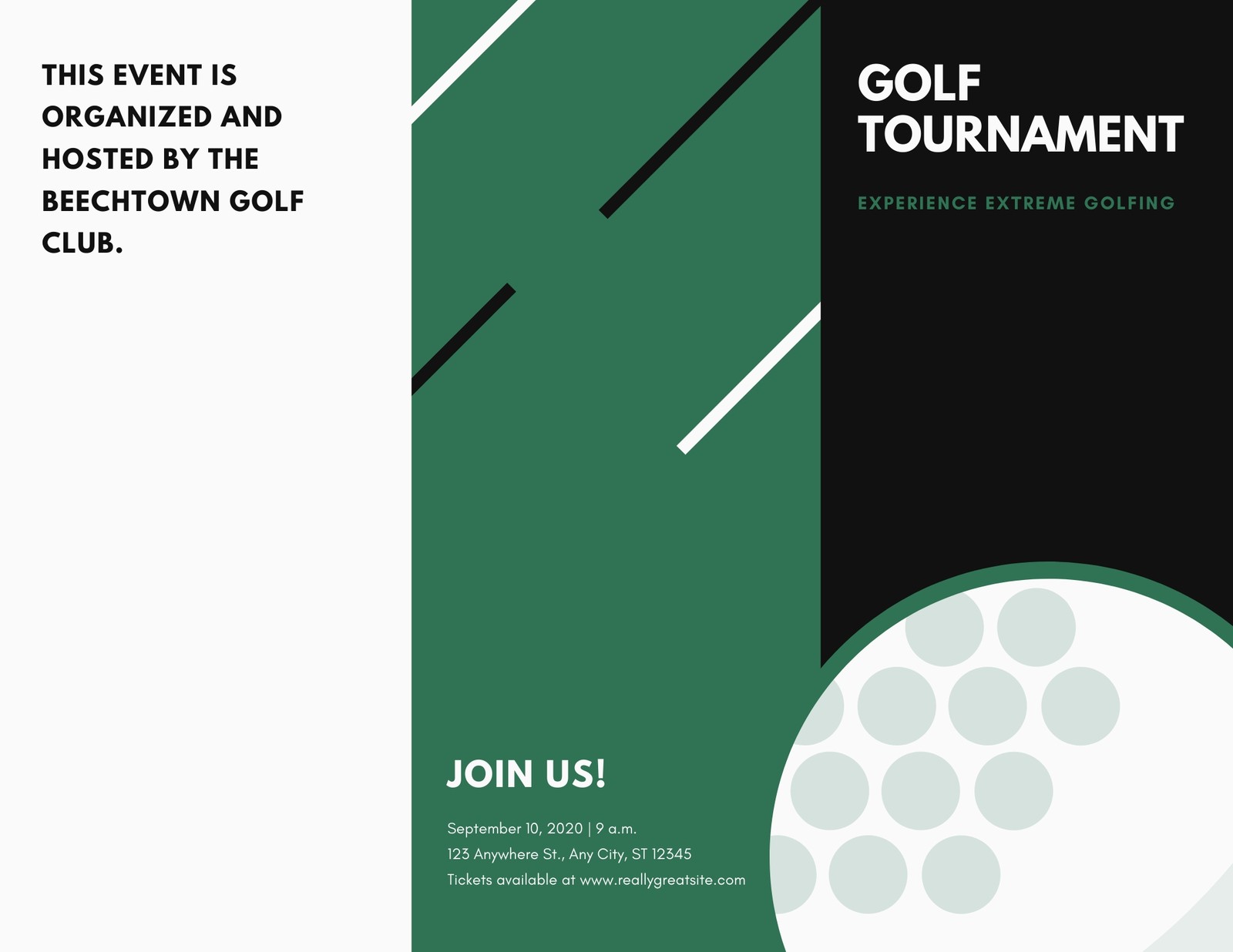 THIS EVENT IS ORGANIZED AND HOSTED BY THE BEECHTOWN GOLF CLUB.

JOIN US!

September 10, 2020 | 9 a.m.
123 Anywhere St., Any City, ST 12345
Tickets available at www.reallygreatsite.com

GOLF TOURNAMENT

EXPERIENCE EXTREME GOLFING